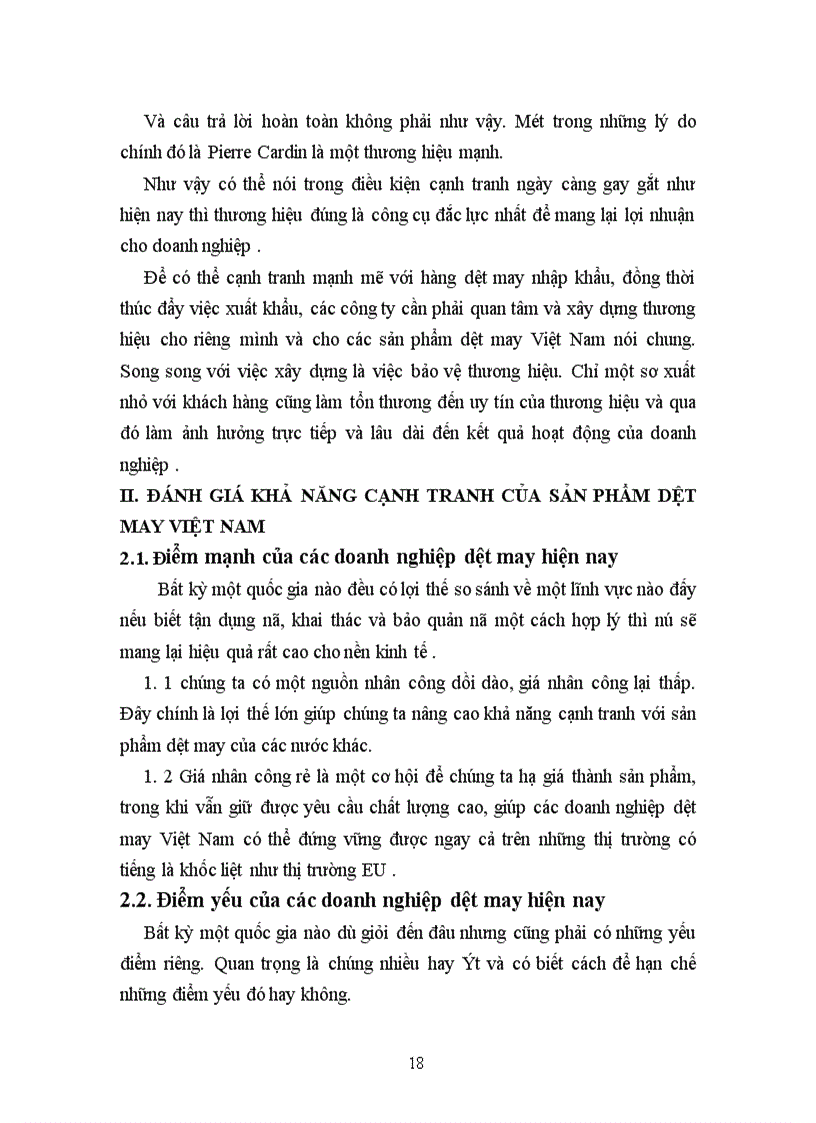 Và câu trả lời hoàn toàn không phải như vậy. Mét trong những lý do chính đó là Pierre Cardin là một thương hiệu mạnh.

Như vậy có thể nói trong điều kiện cạnh tranh ngày càng gay gắt như hiện nay thì thương hiệu đúng là công cụ đắc lực nhất để mang lại lợi nhuận cho doanh nghiệp .

Để có thể cạnh tranh mạnh mẽ với hàng dệt may nhập khẩu, đồng thời thúc đẩy việc xuất khẩu, các công ty cần phải quan tâm và xây dựng thương hiệu cho riêng mình và cho các sản phẩm dệt may Việt Nam nói chung. Song song với việc xây dựng là việc bảo vệ thương hiệu. Chỉ một sơ xuất nhỏ với khách hàng cũng làm tổn thương đến uy tín của thương hiệu và qua đó làm ảnh hưởng trực tiếp và lâu dài đến kết quả hoạt động của doanh nghiệp .

II. ĐÁNH GIÁ KHẢ NĂNG CẠNH TRANH CỦA SẢN PHẨM DỆT MAY VIỆT NAM

2.1. Điểm mạnh của các doanh nghiệp dệt may hiện nay

Bất kỳ một quốc gia nào đều có lợi thế so sánh về một lĩnh vực nào đấy nếu biết tận dụng nã, khai thác và bảo quản nã một cách hợp lý thì nú sẽ mang lại hiệu quả rất cao cho nền kinh tế .

1. 1 chúng ta có một nguồn nhân công dồi dào, giá nhân công lại thấp. Đây chính là lợi thế lớn giúp chúng ta nâng cao khả năng cạnh tranh với sản phẩm dệt may của các nước khác.

1. 2 Giá nhân công rẻ là một cơ hội để chúng ta hạ giá thành sản phẩm, trong khi vẫn giữ được yêu cầu chất lượng cao, giúp các doanh nghiệp dệt may Việt Nam có thể đứng vững được ngay cả trên những thị trường có tiếng là khốc liệt như thị trường EU .

2.2. Điểm yếu của các doanh nghiệp dệt may hiện nay

Bất kỳ một quốc gia nào dù giỏi đến đâu nhưng cũng phải có những yếu điểm riêng. Quan trọng là chúng nhiều hay Ýt và có biết cách để hạn chế những điểm yếu đó hay không.

18